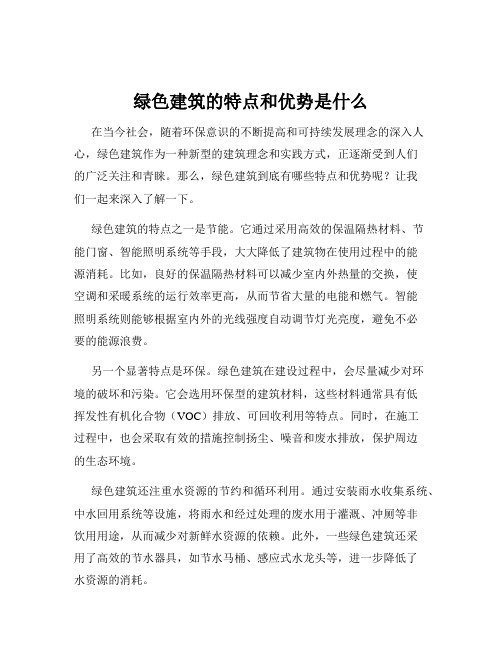 绿色建筑的特点和优势是什么

在当今社会，随着环保意识的不断提高和可持续发展理念的深入人心，绿色建筑作为一种新型的建筑理念和实践方式，正逐渐受到人们的广泛关注和青睐。那么，绿色建筑到底有哪些特点和优势呢？让我们一起来深入了解一下。

绿色建筑的特点之一是节能。它通过采用高效的保温隔热材料、节能门窗、智能照明系统等手段，大大降低了建筑物在使用过程中的能源消耗。比如，良好的保温隔热材料可以减少室内外热量的交换，使空调和采暖系统的运行效率更高，从而节省大量的电能和燃气。智能照明系统则能够根据室内外的光线强度自动调节灯光亮度，避免不必要的能源浪费。

另一个显著特点是环保。绿色建筑在建设过程中，会尽量减少对环境的破坏和污染。它会选用环保型的建筑材料，这些材料通常具有低挥发性有机化合物（VOC）排放、可回收利用等特点。同时，在施工过程中，也会采取有效的措施控制扬尘、噪音和废水排放，保护周边的生态环境。

绿色建筑还注重水资源的节约和循环利用。通过安装雨水收集系统、中水回用系统等设施，将雨水和经过处理的废水用于灌溉、冲厕等非饮用用途，从而减少对新鲜水资源的依赖。此外，一些绿色建筑还采用了高效的节水器具，如节水马桶、感应式水龙头等，进一步降低了水资源的消耗。